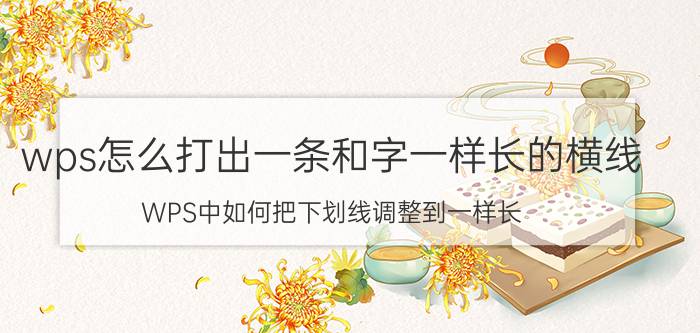 wps怎么打出一条和字一样长的横线

WPS中如何把下划线调整到一样长